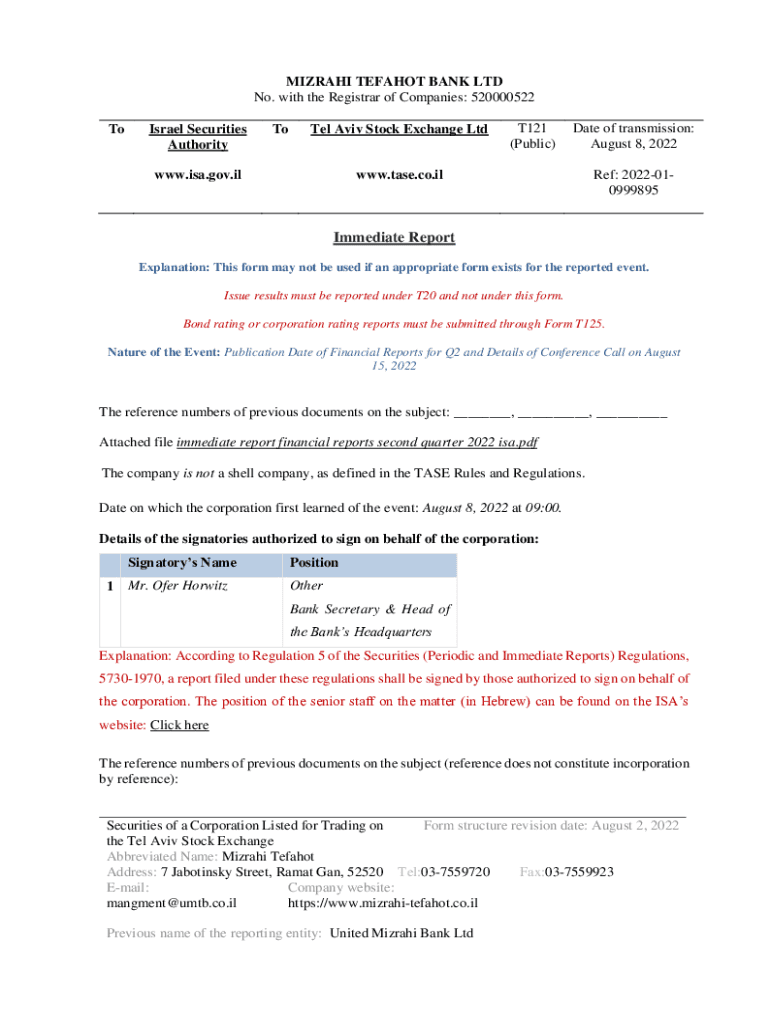 MIZRAHI TEFAHOT BANK LTD
No. with the Registrar of Companies: 520000522

| To | Israel Securities Authority | To | Tel Aviv Stock Exchange Ltd | T121 (Public) | Date of transmission: August 8, 2022 |
|---|---|---|---|---|---|
| | www.isa.gov.il | | www.tase.co.il | | Ref: 2022-01-0999895 |

Immediate Report

Explanation: This form may not be used if an appropriate form exists for the reported event.

Issue results must be reported under T20 and not under this form.

Bond rating or corporation rating reports must be submitted through Form T125.

Nature of the Event: Publication Date of Financial Reports for Q2 and Details of Conference Call on August 15, 2022

The reference numbers of previous documents on the subject: ________, __________, __________

Attached file immediate report financial reports second quarter 2022 isa.pdf

The company is not a shell company, as defined in the TASE Rules and Regulations.

Date on which the corporation first learned of the event: August 8, 2022 at 09:00.

Details of the signatories authorized to sign on behalf of the corporation:

| | Signatory's Name | Position |
|---|---|---|
| 1 | Mr. Ofer Horwitz | Other Bank Secretary & Head of the Bank's Headquarters |

Explanation: According to Regulation 5 of the Securities (Periodic and Immediate Reports) Regulations, 5730-1970, a report filed under these regulations shall be signed by those authorized to sign on behalf of the corporation. The position of the senior staff on the matter (in Hebrew) can be found on the ISA's website: Click here

The reference numbers of previous documents on the subject (reference does not constitute incorporation by reference):

Securities of a Corporation Listed for Trading on the Tel Aviv Stock Exchange
Form structure revision date: August 2, 2022
Abbreviated Name: Mizrahi Tefahot
Address: 7 Jabotinsky Street, Ramat Gan, 52520 Tel:03-7559720 Fax:03-7559923
E-mail: mangment@umtb.co.il Company website: https://www.mizrahi-tefahot.co.il

Previous name of the reporting entity: United Mizrahi Bank Ltd